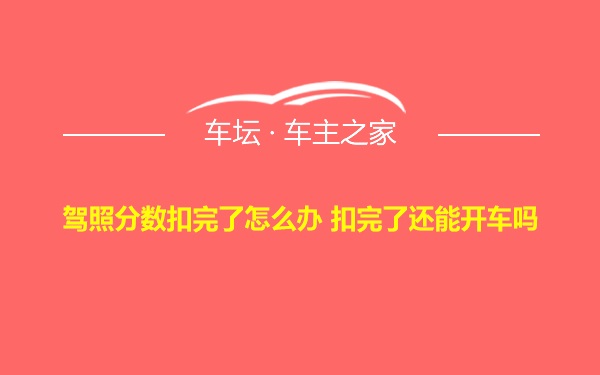 车坛 · 车主之家

驾照分数扣完了怎么办 扣完了还能开车吗